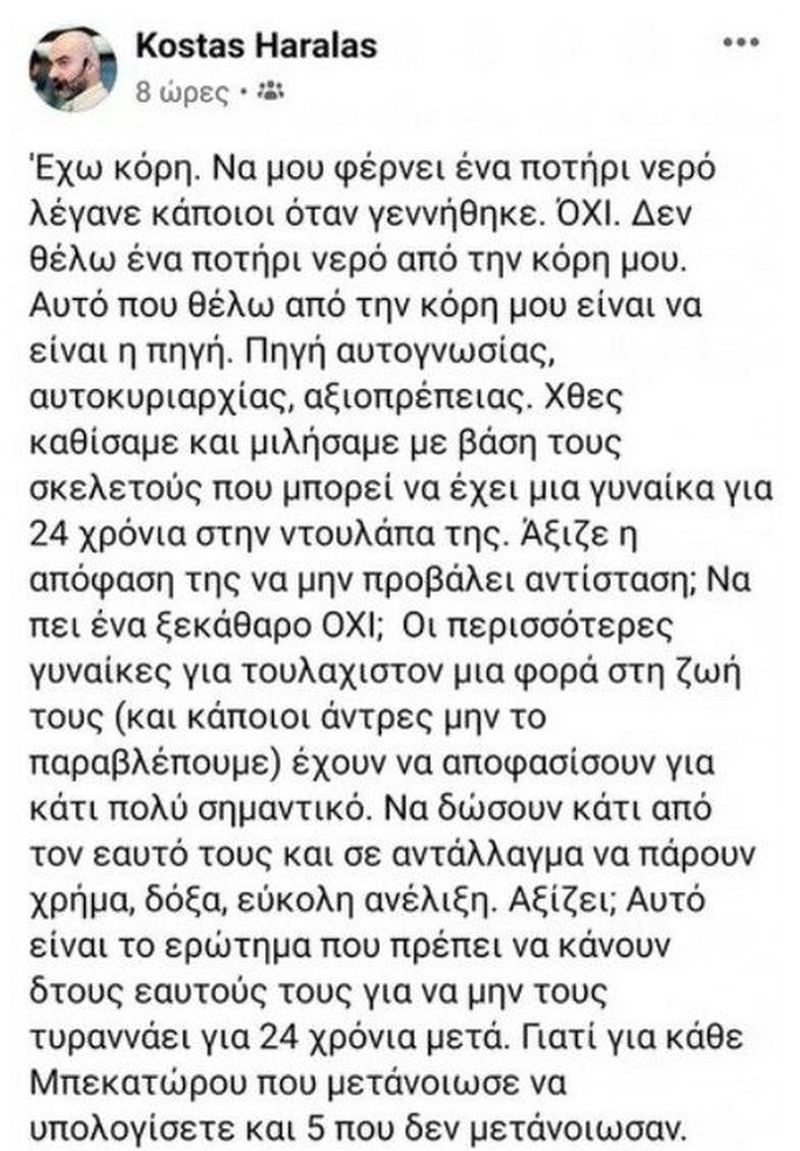 Kostas Haralas
8 ώρες •

Έχω κόρη. Να μου φέρνει ένα ποτήρι νερό λέγανε κάποιοι όταν γεννήθηκε. ΌΧΙ. Δεν θέλω ένα ποτήρι νερό από την κόρη μου. Αυτό που θέλω από την κόρη μου είναι να είναι η πηγή. Πηγή αυτογνωσίας, αυτοκυριαρχίας, αξιοπρέπειας. Χθες καθίσαμε και μιλήσαμε με βάση τους σκελετούς που μπορεί να έχει μια γυναίκα για 24 χρόνια στην ντουλάπα της. Άξιζε η απόφαση της να μην προβάλει αντίσταση; Να πει ένα ξεκάθαρο ΟΧΙ; Οι περισσότερες γυναίκες για τουλαχιστον μια φορά στη ζωή τους (και κάποιοι άντρες μην το παραβλέπουμε) έχουν να αποφασίσουν για κάτι πολύ σημαντικό. Να δώσουν κάτι από τον εαυτό τους και σε αντάλλαγμα να πάρουν χρήμα, δόξα, εύκολη ανέλιξη. Αξίζει; Αυτό είναι το ερώτημα που πρέπει να κάνουν δτους εαυτούς τους για να μην τους τυραννάει για 24 χρόνια μετά. Γιατί για κάθε Μπεκατώρου που μετάνοιωσε να υπολογίσετε και 5 που δεν μετάνοιωσαν.